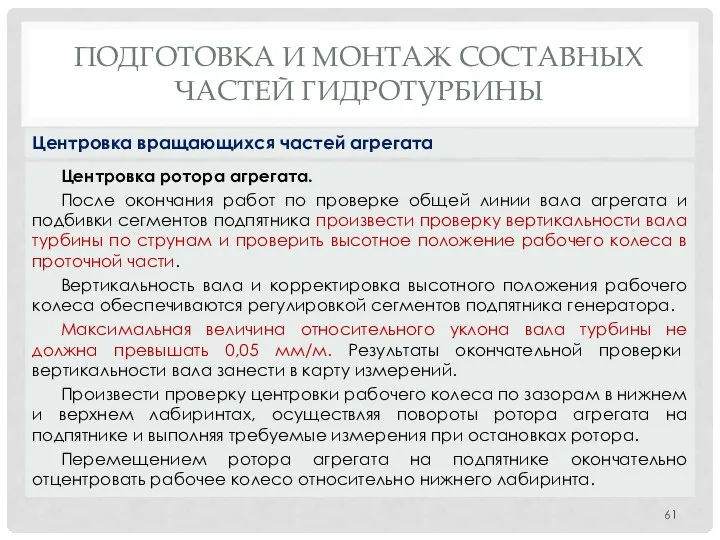 ПОДГОТОВКА И МОНТАЖ СОСТАВНЫХ ЧАСТЕЙ ГИДРОТУРБИНЫ

Центровка вращающихся частей агрегата

Центровка ротора агрегата.

После окончания работ по проверке общей линии вала агрегата и подбивки сегментов подпятника произвести проверку вертикальности вала турбины по струнам и проверить высотное положение рабочего колеса в проточной части.

Вертикальность вала и корректировка высотного положения рабочего колеса обеспечиваются регулировкой сегментов подпятника генератора.

Максимальная величина относительного уклона вала турбины не должна превышать 0,05 мм/м. Результаты окончательной проверки вертикальности вала занести в карту измерений.

Произвести проверку центровки рабочего колеса по зазорам в нижнем и верхнем лабиринтах, осуществляя повороты ротора агрегата на подпятнике и выполняя требуемые измерения при остановках ротора.

Перемещением ротора агрегата на подпятнике окончательно отцентровать рабочее колесо относительно нижнего лабиринта.

61